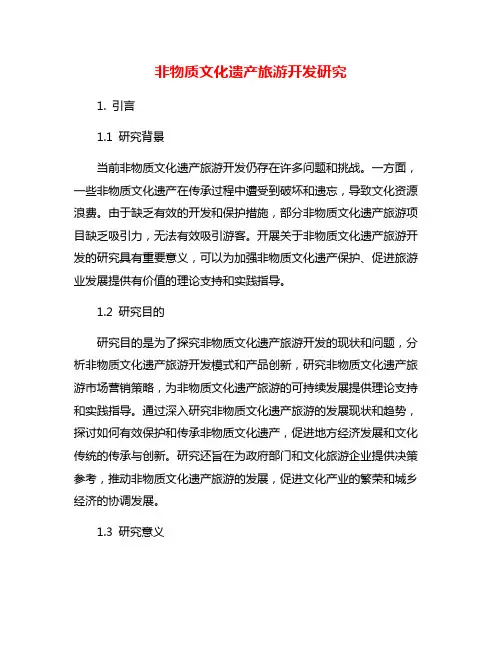 非物质文化遗产旅游开发研究

1. 引言

1.1 研究背景

当前非物质文化遗产旅游开发仍存在许多问题和挑战。一方面，一些非物质文化遗产在传承过程中遭受到破坏和遗忘，导致文化资源浪费。由于缺乏有效的开发和保护措施，部分非物质文化遗产旅游项目缺乏吸引力，无法有效吸引游客。开展关于非物质文化遗产旅游开发的研究具有重要意义，可以为加强非物质文化遗产保护、促进旅游业发展提供有价值的理论支持和实践指导。

1.2 研究目的

研究目的是为了探究非物质文化遗产旅游开发的现状和问题，分析非物质文化遗产旅游开发模式和产品创新，研究非物质文化遗产旅游市场营销策略，为非物质文化遗产旅游的可持续发展提供理论支持和实践指导。通过深入研究非物质文化遗产旅游的发展现状和趋势，探讨如何有效保护和传承非物质文化遗产，促进地方经济发展和文化传统的传承与创新。研究还旨在为政府部门和文化旅游企业提供决策参考，推动非物质文化遗产旅游的发展，促进文化产业的繁荣和城乡经济的协调发展。

1.3 研究意义